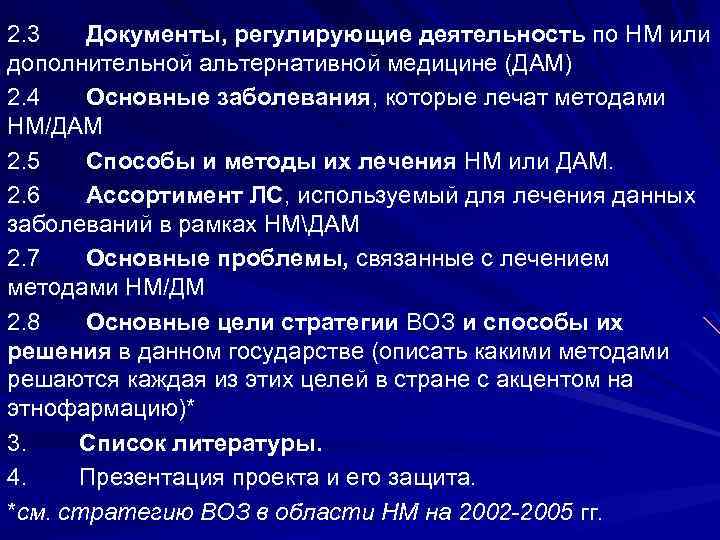 2.3 Документы, регулирующие деятельность по НМ или дополнительной альтернативной медицине (ДАМ)

2.4 Основные заболевания, которые лечат методами НМ/ДАМ

2.5 Способы и методы их лечения НМ или ДАМ.

2.6 Ассортимент ЛС, используемый для лечения данных заболеваний в рамках НМ\ДАМ

2.7 Основные проблемы, связанные с лечением методами НМ/ДМ

2.8 Основные цели стратегии ВОЗ и способы их решения в данном государстве (описать какими методами решаются каждая из этих целей в стране с акцентом на этнофармацию)*

3. Список литературы.

4. Презентация проекта и его защита.

*см. стратегию ВОЗ в области НМ на 2002-2005 гг.